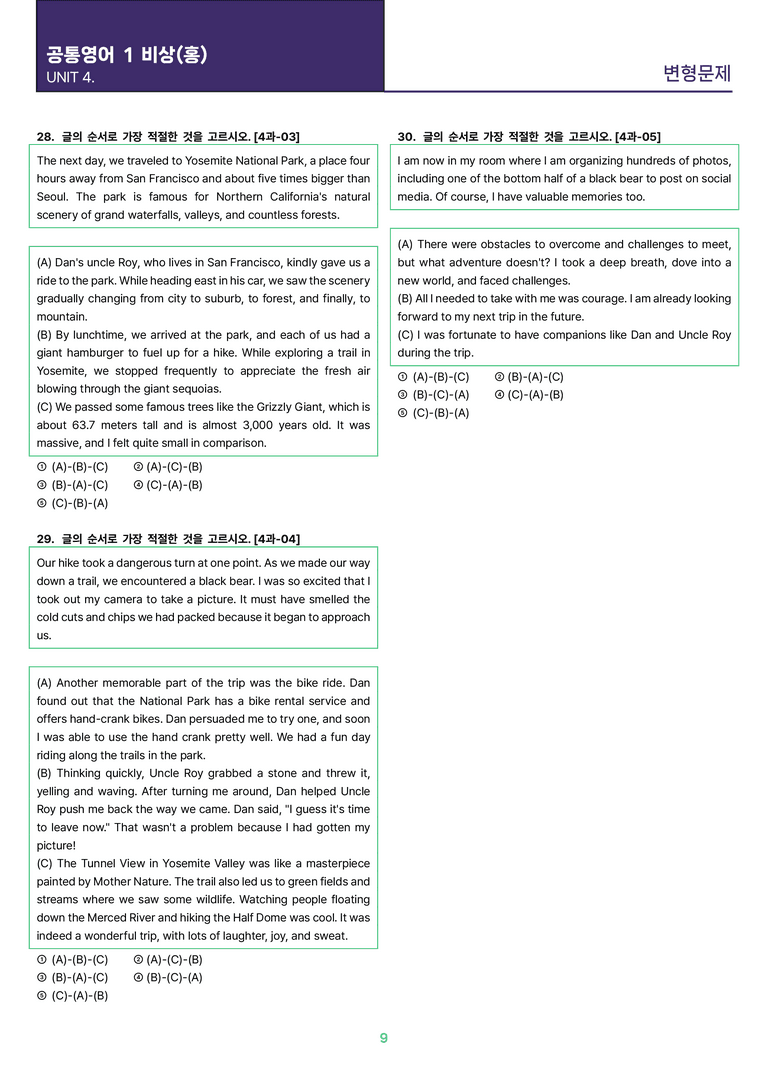 공통영어 1 비상(홍)
UNIT 4.

변형문제

28. 글의 순서로 가장 적절한 것을 고르시오. [4과-03]

The next day, we traveled to Yosemite National Park, a place four hours away from San Francisco and about five times bigger than Seoul. The park is famous for Northern California's natural scenery of grand waterfalls, valleys, and countless forests.

(A) Dan's uncle Roy, who lives in San Francisco, kindly gave us a ride to the park. While heading east in his car, we saw the scenery gradually changing from city to suburb, to forest, and finally, to mountain.
(B) By lunchtime, we arrived at the park, and each of us had a giant hamburger to fuel up for a hike. While exploring a trail in Yosemite, we stopped frequently to appreciate the fresh air blowing through the giant sequoias.
(C) We passed some famous trees like the Grizzly Giant, which is about 63.7 meters tall and is almost 3,000 years old. It was massive, and I felt quite small in comparison.

① (A)-(B)-(C) ② (A)-(C)-(B)
③ (B)-(A)-(C) ④ (C)-(A)-(B)
⑤ (C)-(B)-(A)

29. 글의 순서로 가장 적절한 것을 고르시오. [4과-04]

Our hike took a dangerous turn at one point. As we made our way down a trail, we encountered a black bear. I was so excited that I took out my camera to take a picture. It must have smelled the cold cuts and chips we had packed because it began to approach us.

(A) Another memorable part of the trip was the bike ride. Dan found out that the National Park has a bike rental service and offers hand-crank bikes. Dan persuaded me to try one, and soon I was able to use the hand crank pretty well. We had a fun day riding along the trails in the park.
(B) Thinking quickly, Uncle Roy grabbed a stone and threw it, yelling and waving. After turning me around, Dan helped Uncle Roy push me back the way we came. Dan said, "I guess it's time to leave now." That wasn't a problem because I had gotten my picture!
(C) The Tunnel View in Yosemite Valley was like a masterpiece painted by Mother Nature. The trail also led us to green fields and streams where we saw some wildlife. Watching people floating down the Merced River and hiking the Half Dome was cool. It was indeed a wonderful trip, with lots of laughter, joy, and sweat.

① (A)-(B)-(C) ② (A)-(C)-(B)
③ (B)-(A)-(C) ④ (B)-(C)-(A)
⑤ (C)-(A)-(B)

30. 글의 순서로 가장 적절한 것을 고르시오. [4과-05]

I am now in my room where I am organizing hundreds of photos, including one of the bottom half of a black bear to post on social media. Of course, I have valuable memories too.

(A) There were obstacles to overcome and challenges to meet, but what adventure doesn't? I took a deep breath, dove into a new world, and faced challenges.
(B) All I needed to take with me was courage. I am already looking forward to my next trip in the future.
(C) I was fortunate to have companions like Dan and Uncle Roy during the trip.

① (A)-(B)-(C) ② (B)-(A)-(C)
③ (B)-(C)-(A) ④ (C)-(A)-(B)
⑤ (C)-(B)-(A)

9